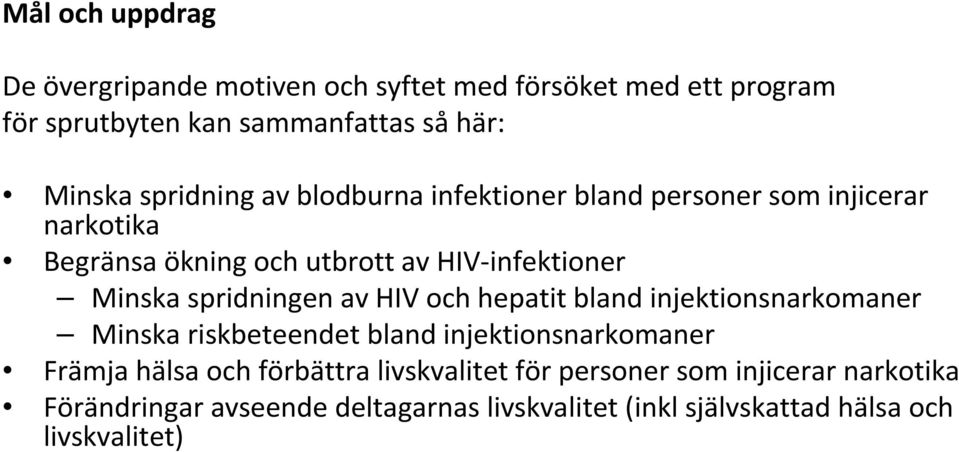 Mål och uppdrag

De övergripande motiven och syftet med försöket med ett program för sprutbyten kan sammanfattas så här:

• Minska spridning av blodburna infektioner bland personer som injicerar narkotika
• Begränsa ökning och utbrott av HIV-infektioner
– Minska spridningen av HIV och hepatit bland injektionsnarkomaner
– Minska riskbeteendet bland injektionsnarkomaner
• Främja hälsa och förbättra livskvalitet för personer som injicerar narkotika
• Förändringar avseende deltagarnas livskvalitet (inkl självskattad hälsa och livskvalitet)